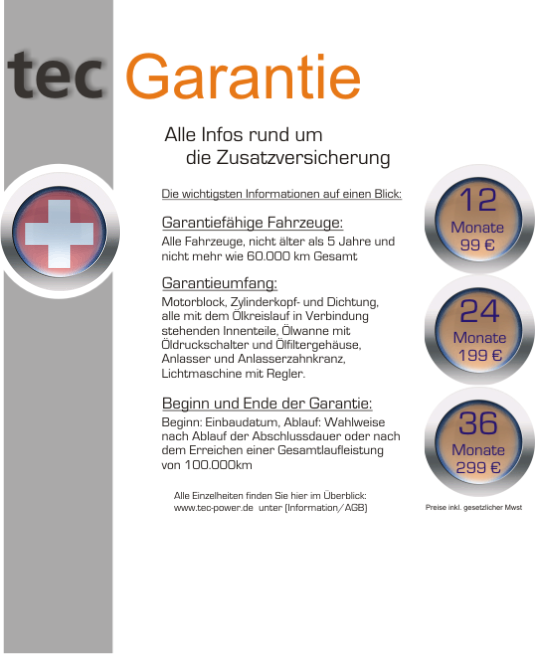 tec Garantie

Alle Infos rund um
die Zusatzversicherung

Die wichtigsten Informationen auf einen Blick:

Garantiefähige Fahrzeuge:
Alle Fahrzeuge, nicht älter als 5 Jahre und nicht mehr wie 60.000 km Gesamt

Garantieumfang:
Motorblock, Zylinderkopf- und Dichtung, alle mit dem Ölkreislauf in Verbindung stehenden Innenteile, Ölwanne mit Öldruckschalter und Ölfiltergehäuse, Anlasser und Anlasserzahnkranz, Lichtmaschine mit Regler.

Beginn und Ende der Garantie:
Beginn: Einbaudatum, Ablauf: Wahlweise nach Ablauf der Abschlussdauer oder nach dem Erreichen einer Gesamtlaufleistung von 100.000km

Alle Einzelheiten finden Sie hier im Überblick:
www.tec-power.de unter (Information/AGB)

12
Monate
99 €

24
Monate
199 €

36
Monate
299 €

Preise inkl. gesetzlicher Mwst